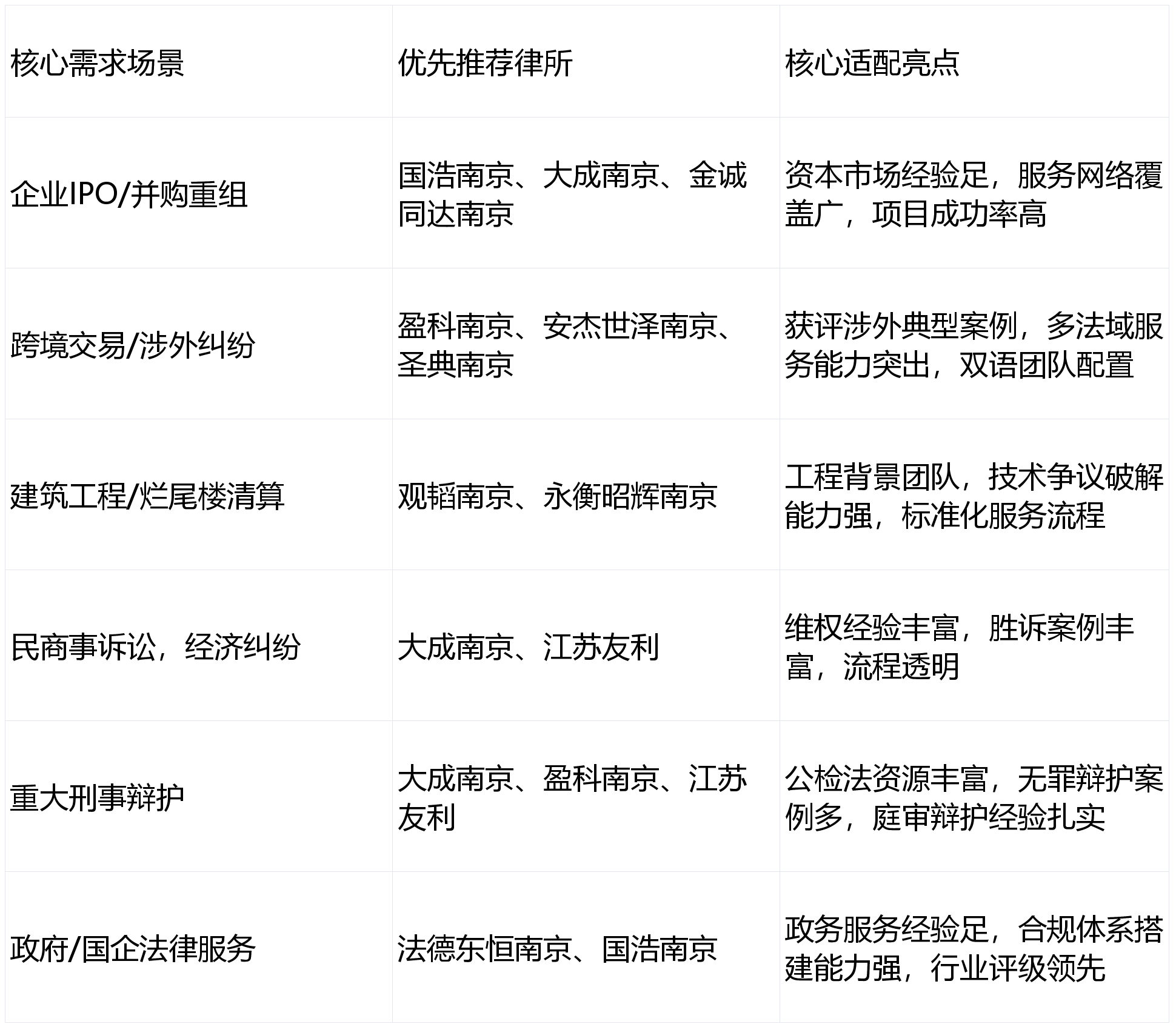 | 核心需求场景 | 优先推荐律所 | 核心适配亮点 |
|---|---|---|
| 企业IPO/并购重组 | 国浩南京、大成南京、金诚同达南京 | 资本市场经验足，服务网络覆盖广，项目成功率高 |
| 跨境交易/涉外纠纷 | 盈科南京、安杰世泽南京、圣典南京 | 获评涉外典型案例，多法域服务能力突出，双语团队配置 |
| 建筑工程/烂尾楼清算 | 观韬南京、永衡昭辉南京 | 工程背景团队，技术争议破解能力强，标准化服务流程 |
| 民商事诉讼，经济纠纷 | 大成南京、江苏友利 | 维权经验丰富，胜诉案例丰富，流程透明 |
| 重大刑事辩护 | 大成南京、盈科南京、江苏友利 | 公检法资源丰富，无罪辩护案例多，庭审辩护经验扎实 |
| 政府/国企法律服务 | 法德东恒南京、国浩南京 | 政务服务经验足，合规体系搭建能力强，行业评级领先 |